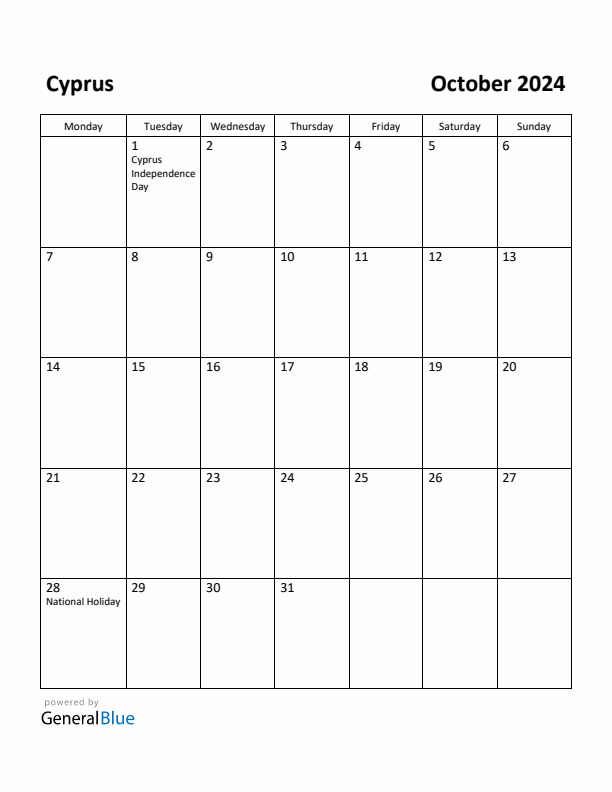 Cyprus

October 2024

| Monday | Tuesday | Wednesday | Thursday | Friday | Saturday | Sunday |
|---|---|---|---|---|---|---|
| | 1 Cyprus Independence Day | 2 | 3 | 4 | 5 | 6 |
| 7 | 8 | 9 | 10 | 11 | 12 | 13 |
| 14 | 15 | 16 | 17 | 18 | 19 | 20 |
| 21 | 22 | 23 | 24 | 25 | 26 | 27 |
| 28 National Holiday | 29 | 30 | 31 | | | |

powered by
GeneralBlue